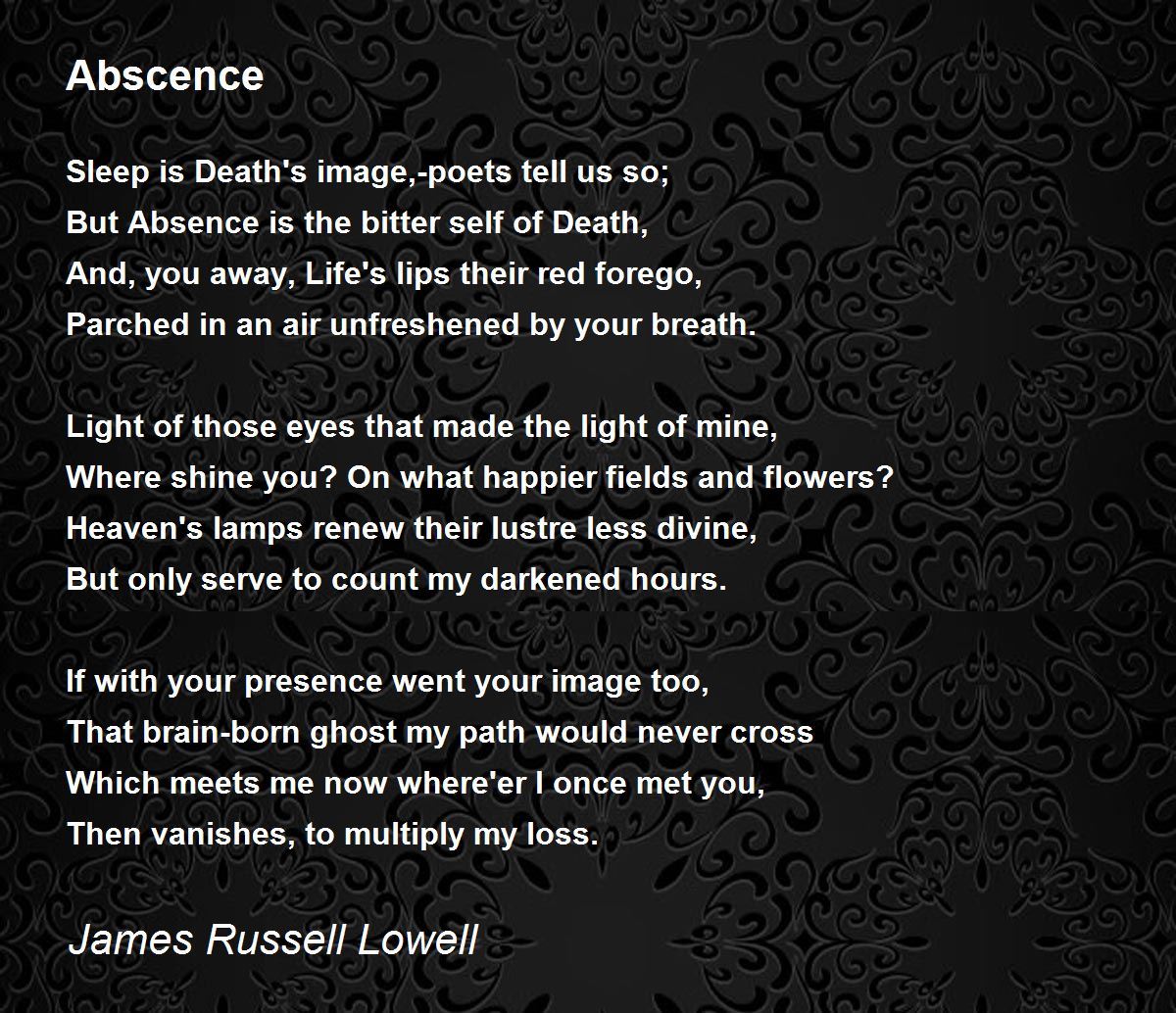 Abscence

Sleep is Death's image,-poets tell us so;
But Absence is the bitter self of Death,
And, you away, Life's lips their red forego,
Parched in an air unfreshened by your breath.

Light of those eyes that made the light of mine,
Where shine you? On what happier fields and flowers?
Heaven's lamps renew their lustre less divine,
But only serve to count my darkened hours.

If with your presence went your image too,
That brain-born ghost my path would never cross
Which meets me now where'er I once met you,
Then vanishes, to multiply my loss.

James Russell Lowell